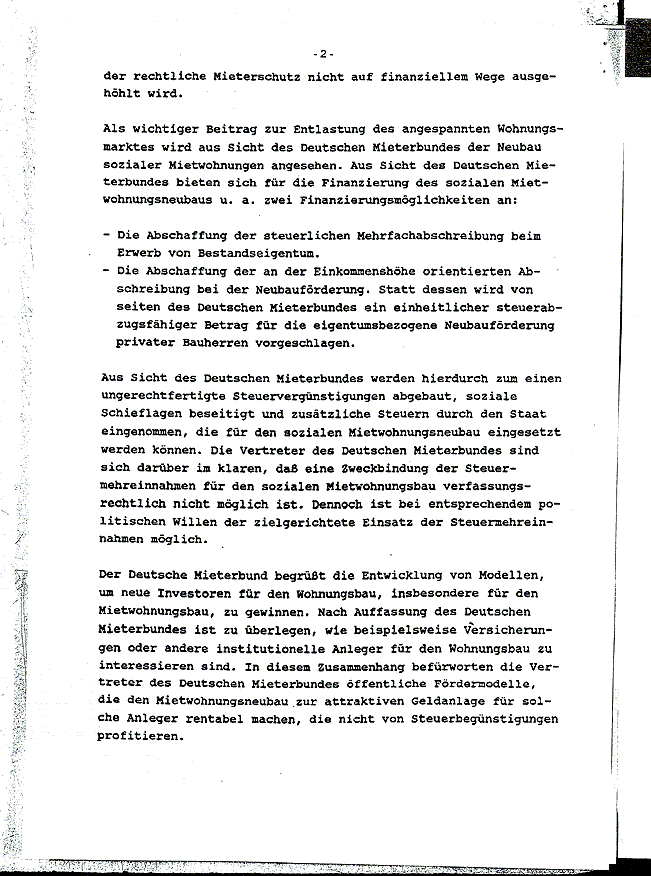 -2-

der rechtliche Mieterschutz nicht auf finanziellem Wege ausgehöhlt wird.

Als wichtiger Beitrag zur Entlastung des angespannten Wohnungsmarktes wird aus Sicht des Deutschen Mieterbundes der Neubau sozialer Mietwohnungen angesehen. Aus Sicht des Deutschen Mieterbundes bieten sich für die Finanzierung des sozialen Mietwohnungsneubaus u. a. zwei Finanzierungsmöglichkeiten an:

- Die Abschaffung der steuerlichen Mehrfachabschreibung beim Erwerb von Bestandseigentum.
- Die Abschaffung der an der Einkommenshöhe orientierten Abschreibung bei der Neubauförderung. Statt dessen wird von seiten des Deutschen Mieterbundes ein einheitlicher steuerabzugsfähiger Betrag für die eigentumsbezogene Neubauförderung privater Bauherren vorgeschlagen.

Aus Sicht des Deutschen Mieterbundes werden hierdurch zum einen ungerechtfertigte Steuervergünstigungen abgebaut, soziale Schieflagen beseitigt und zusätzliche Steuern durch den Staat eingenommen, die für den sozialen Mietwohnungsneubau eingesetzt werden können. Die Vertreter des Deutschen Mieterbundes sind sich darüber im klaren, daß eine Zweckbindung der Steuermehreinnahmen für den sozialen Mietwohnungsbau verfassungsrechtlich nicht möglich ist. Dennoch ist bei entsprechendem politischen Willen der zielgerichtete Einsatz der Steuermehreinnahmen möglich.

Der Deutsche Mieterbund begrüßt die Entwicklung von Modellen, um neue Investoren für den Wohnungsbau, insbesondere für den Mietwohnungsbau, zu gewinnen. Nach Auffassung des Deutschen Mieterbundes ist zu überlegen, wie beispielsweise Versicherungen oder andere institutionelle Anleger für den Wohnungsbau zu interessieren sind. In diesem Zusammenhang befürworten die Vertreter des Deutschen Mieterbundes öffentliche Fördermodelle, die den Mietwohnungsneubau zur attraktiven Geldanlage für solche Anleger rentabel machen, die nicht von Steuerbegünstigungen profitieren.